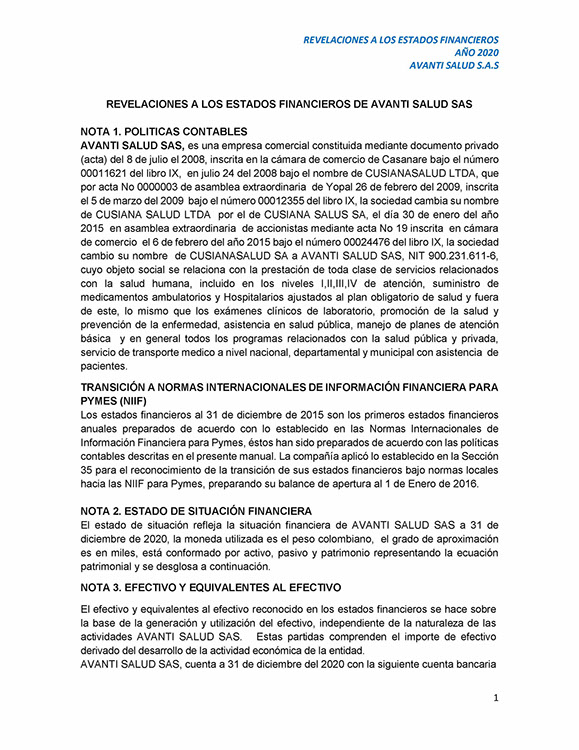 REVELACIONES A LOS ESTADOS FINANCIEROS
AÑO 2020
AVANTI SALUD S.A.S

REVELACIONES A LOS ESTADOS FINANCIEROS DE AVANTI SALUD SAS

NOTA 1. POLITICAS CONTABLES
AVANTI SALUD SAS, es una empresa comercial constituida mediante documento privado (acta) del 8 de julio el 2008, inscrita en la cámara de comercio de Casanare bajo el número 00011621 del libro IX, en julio 24 del 2008 bajo el nombre de CUSIANASALUD LTDA, que por acta No 0000003 de asamblea extraordinaria de Yopal 26 de febrero del 2009, inscrita el 5 de marzo del 2009 bajo el número 00012355 del libro IX, la sociedad cambia su nombre de CUSIANA SALUD LTDA por el de CUSIANA SALUS SA, el día 30 de enero del año 2015 en asamblea extraordinaria de accionistas mediante acta No 19 inscrita en cámara de comercio el 6 de febrero del año 2015 bajo el número 00024476 del libro IX, la sociedad cambio su nombre de CUSIANASALUD SA a AVANTI SALUD SAS, NIT 900.231.611-6, cuyo objeto social se relaciona con la prestación de toda clase de servicios relacionados con la salud humana, incluido en los niveles I,II,III,IV de atención, suministro de medicamentos ambulatorios y Hospitalarios ajustados al plan obligatorio de salud y fuera de este, lo mismo que los exámenes clínicos de laboratorio, promoción de la salud y prevención de la enfermedad, asistencia en salud pública, manejo de planes de atención básica y en general todos los programas relacionados con la salud pública y privada, servicio de transporte medico a nivel nacional, departamental y municipal con asistencia de pacientes.

TRANSICIÓN A NORMAS INTERNACIONALES DE INFORMACIÓN FINANCIERA PARA PYMES (NIIF)
Los estados financieros al 31 de diciembre de 2015 son los primeros estados financieros anuales preparados de acuerdo con lo establecido en las Normas Internacionales de Información Financiera para Pymes, éstos han sido preparados de acuerdo con las políticas contables descritas en el presente manual. La compañía aplicó lo establecido en la Sección 35 para el reconocimiento de la transición de sus estados financieros bajo normas locales hacia las NIIF para Pymes, preparando su balance de apertura al 1 de Enero de 2016.

NOTA 2. ESTADO DE SITUACIÓN FINANCIERA
El estado de situación refleja la situación financiera de AVANTI SALUD SAS a 31 de diciembre de 2020, la moneda utilizada es el peso colombiano, el grado de aproximación es en miles, está conformado por activo, pasivo y patrimonio representando la ecuación patrimonial y se desglosa a continuación.

NOTA 3. EFECTIVO Y EQUIVALENTES AL EFECTIVO

El efectivo y equivalentes al efectivo reconocido en los estados financieros se hace sobre la base de la generación y utilización del efectivo, independiente de la naturaleza de las actividades AVANTI SALUD SAS. Estas partidas comprenden el importe de efectivo derivado del desarrollo de la actividad económica de la entidad.
AVANTI SALUD SAS, cuenta a 31 de diciembre del 2020 con la siguiente cuenta bancaria

1